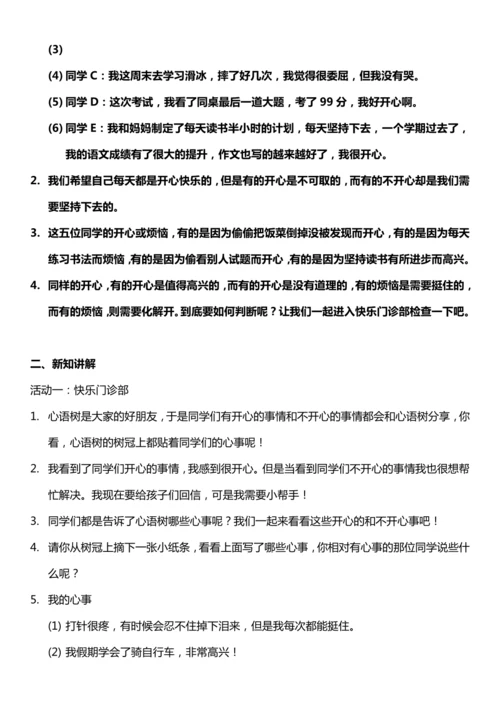 (3)

(4) 同学 C：我这周末去学习滑冰，摔了好几次，我觉得很委屈，但我没有哭。

(5) 同学 D：这次考试，我看了同桌最后一道大题，考了 99 分，我好开心啊。

(6) 同学 E：我和妈妈制定了每天读书半小时的计划，每天坚持下去，一个学期过去了，我的语文成绩有了很大的提升，作文也写的越来越好了，我很开心。

2. 我们希望自己每天都是开心快乐的，但是有的开心是不可取的，而有的不开心却是我们需要坚持下去的。

3. 这五位同学的开心或烦恼，有的是因为偷偷把饭菜倒掉没被发现而开心，有的是因为每天练习书法而烦恼，有的是因为偷看别人试题而开心，有的是因为坚持读书有所进步而高兴。

4. 同样的开心，有的开心是值得高兴的，而有的开心是没有道理的，有的烦恼是需要挺住的，而有的烦恼，则需要化解开。到底要如何判断呢？让我们一起进入快乐门诊部检查一下吧。

二、新知讲解

活动一：快乐门诊部

1. 心语树是大家的好朋友，于是同学们有开心的事情和不开心的事情都会和心语树分享，你看，心语树的树冠上都贴着同学们的心事呢！

2. 我看到了同学们开心的事情，我感到很开心。但是当看到同学们不开心的事情我也很想帮忙解决。我现在要给孩子们回信，可是我需要小帮手！

3. 同学们都是告诉了心语树哪些心事呢？我们一起来看看这些开心的和不开心事吧！

4. 请你从树冠上摘下一张小纸条，看看上面写了哪些心事，你相对有心事的那位同学说些什么呢？

5. 我的心事

(1) 打针很疼，有时候会忍不住掉下泪来，但是我每次都能挺住。

(2) 我假期学会了骑自行车，非常高兴！